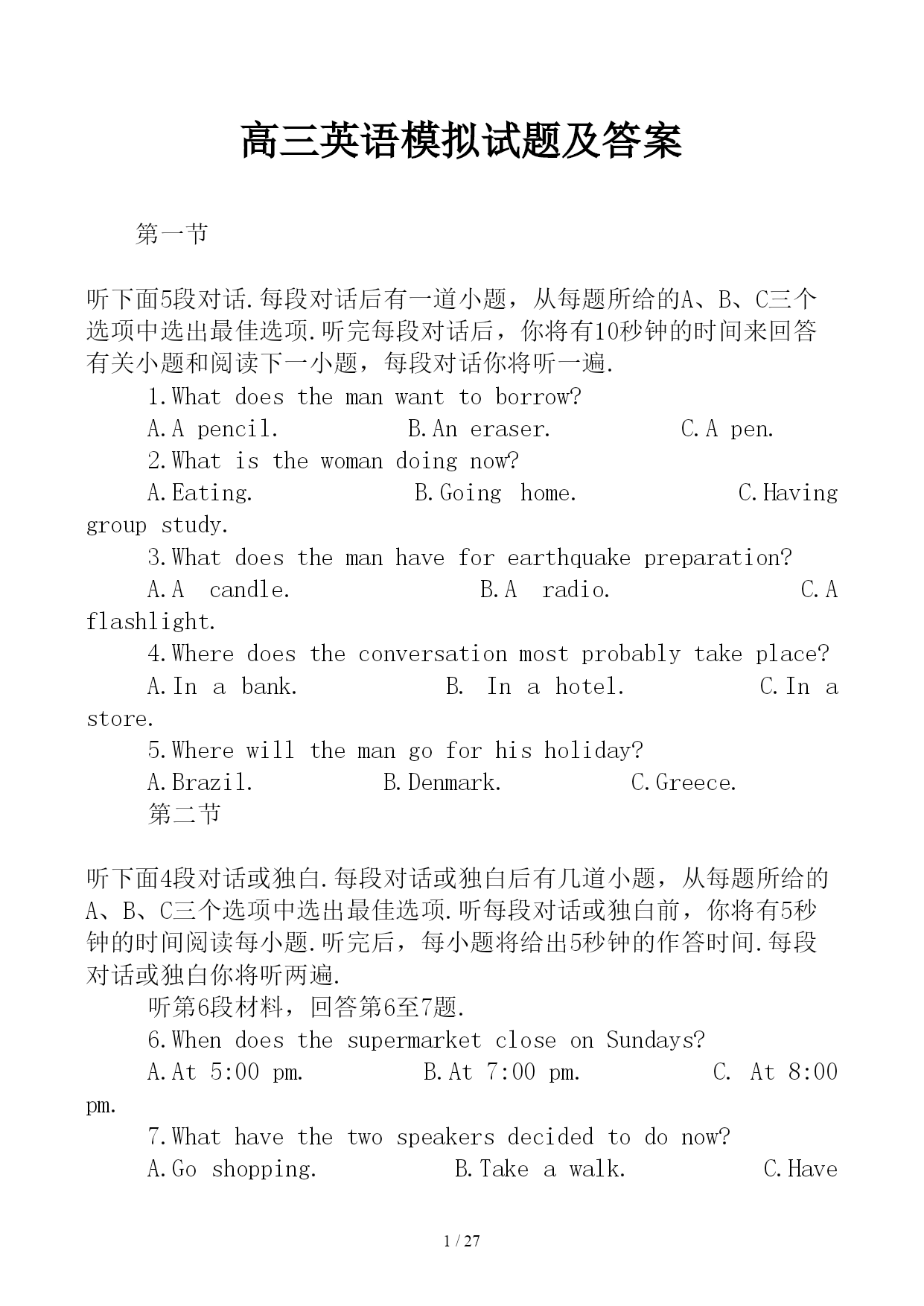 高三英语模拟试题及答案

第一节

听下面5段对话.每段对话后有一道小题，从每题所给的A、B、C三个选项中选出最佳选项.听完每段对话后，你将有10秒钟的时间来回答有关小题和阅读下一小题，每段对话你将听一遍.

1.What does the man want to borrow?

A.A pencil. B.An eraser. C.A pen.

2.What is the woman doing now?

A.Eating. B.Going home. C.Having group study.

3.What does the man have for earthquake preparation?

A.A candle. B.A radio. C.A flashlight.

4.Where does the conversation most probably take place?

A.In a bank. B. In a hotel. C.In a store.

5.Where will the man go for his holiday?

A.Brazil. B.Denmark. C.Greece.

第二节

听下面4段对话或独白.每段对话或独白后有几道小题，从每题所给的A、B、C三个选项中选出最佳选项.听每段对话或独白前，你将有5秒钟的时间阅读每小题.听完后，每小题将给出5秒钟的作答时间.每段对话或独白你将听两遍.

听第6段材料，回答第6至7题.

6.When does the supermarket close on Sundays?

A.At 5:00 pm. B.At 7:00 pm. C. At 8:00 pm.

7.What have the two speakers decided to do now?

A.Go shopping. B.Take a walk. C.Have

1 / 27